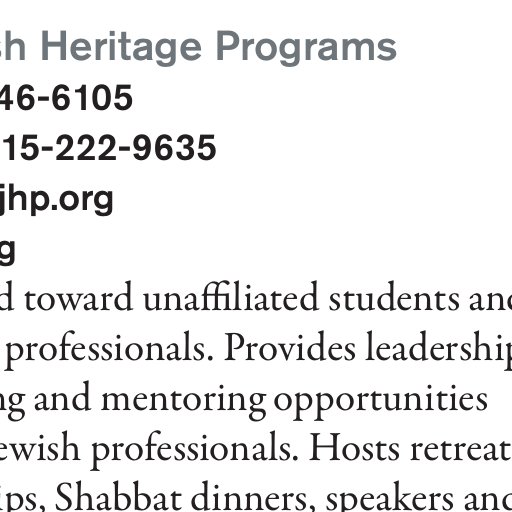 sh Heritage Programs
46-6105
15-222-9635
jhp.org
g
d toward unaffiliated students and professionals. Provides leadership ng and mentoring opportunities ewish professionals. Hosts retreat ips, Shabbat dinners, speakers and